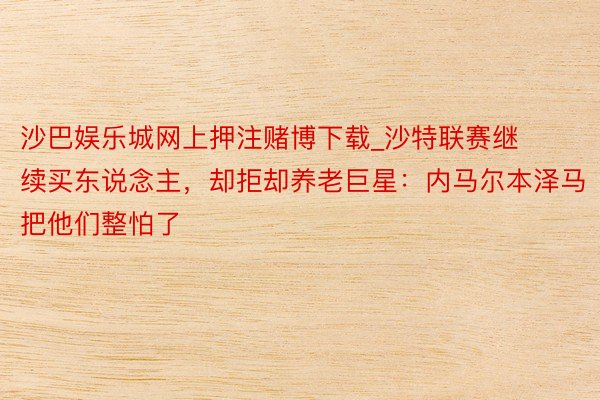 沙巴娱乐城网上押注赌博下载_沙特联赛继续买东说念主，却拒却养老巨星：内马尔本泽马把他们整怕了